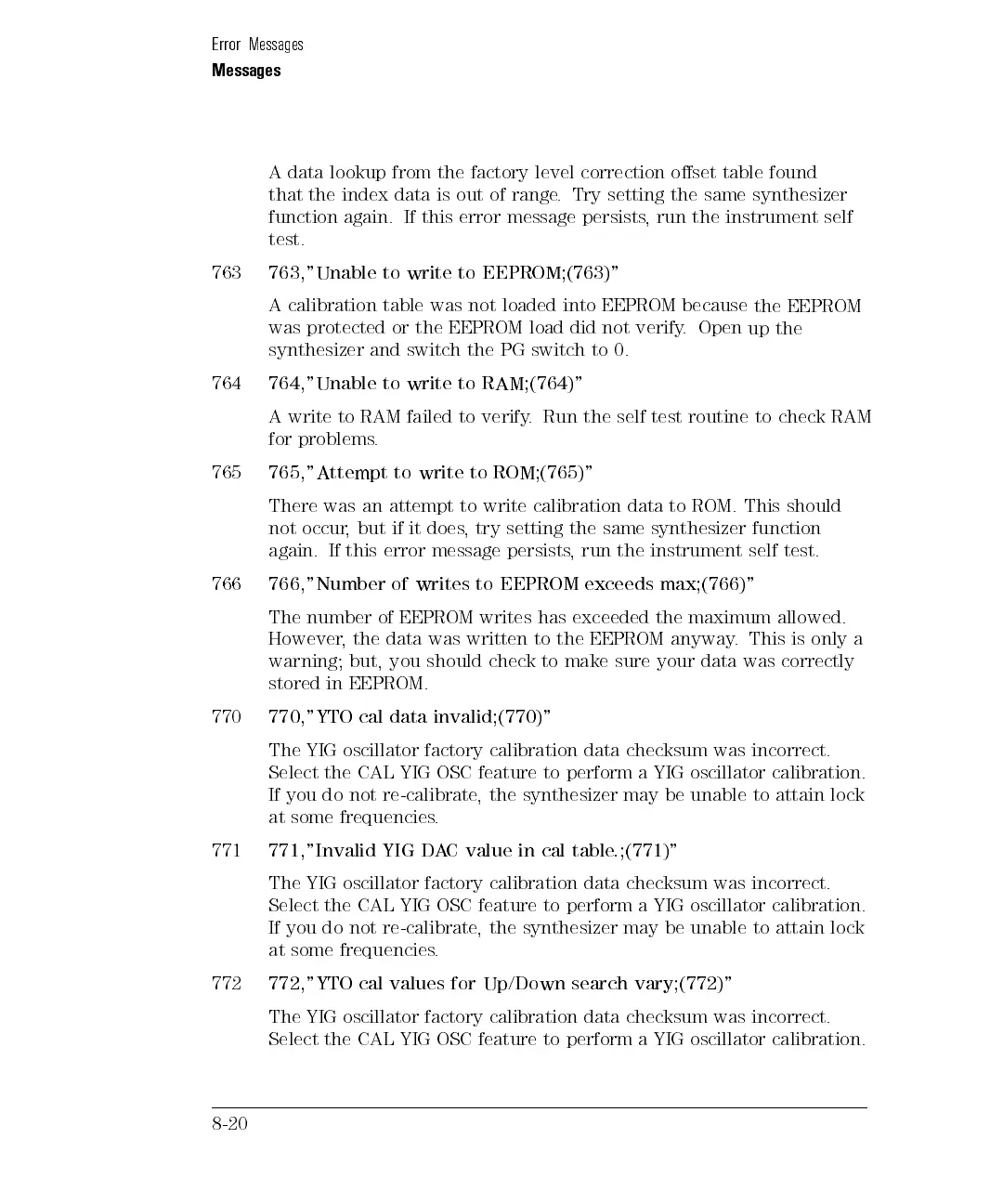 Error Messages
Messages

A data lookup from the factory level correction offset table found that the index data is out of range. Try setting the same synthesizer function again. If this error message persists, run the instrument self test.

763 763,"Unable to write to EEPROM;(763)"

A calibration table was not loaded into EEPROM because the EEPROM was protected or the EEPROM load did not verify. Open up the synthesizer and switch the PG switch to 0.

764 764,"Unable to write to RAM;(764)"

A write to RAM failed to verify. Run the self test routine to check RAM for problems.

765 765,"Attempt to write to ROM;(765)"

There was an attempt to write calibration data to ROM. This should not occur, but if it does, try setting the same synthesizer function again. If this error message persists, run the instrument self test.

766 766,"Number of writes to EEPROM exceeds max;(766)"

The number of EEPROM writes has exceeded the maximum allowed. However, the data was written to the EEPROM anyway. This is only a warning; but, you should check to make sure your data was correctly stored in EEPROM.

770 770,"YTO cal data invalid;(770)"

The YIG oscillator factory calibration data checksum was incorrect. Select the CAL YIG OSC feature to perform a YIG oscillator calibration. If you do not re-calibrate, the synthesizer may be unable to attain lock at some frequencies.

771 771,"Invalid YIG DAC value in cal table.;(771)"

The YIG oscillator factory calibration data checksum was incorrect. Select the CAL YIG OSC feature to perform a YIG oscillator calibration. If you do not re-calibrate, the synthesizer may be unable to attain lock at some frequencies.

772 772,"YTO cal values for Up/Down search vary;(772)"

The YIG oscillator factory calibration data checksum was incorrect. Select the CAL YIG OSC feature to perform a YIG oscillator calibration.

8-20